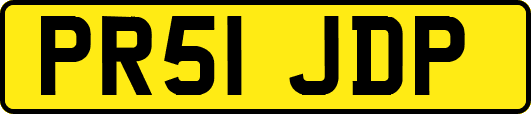 PR51 JDP